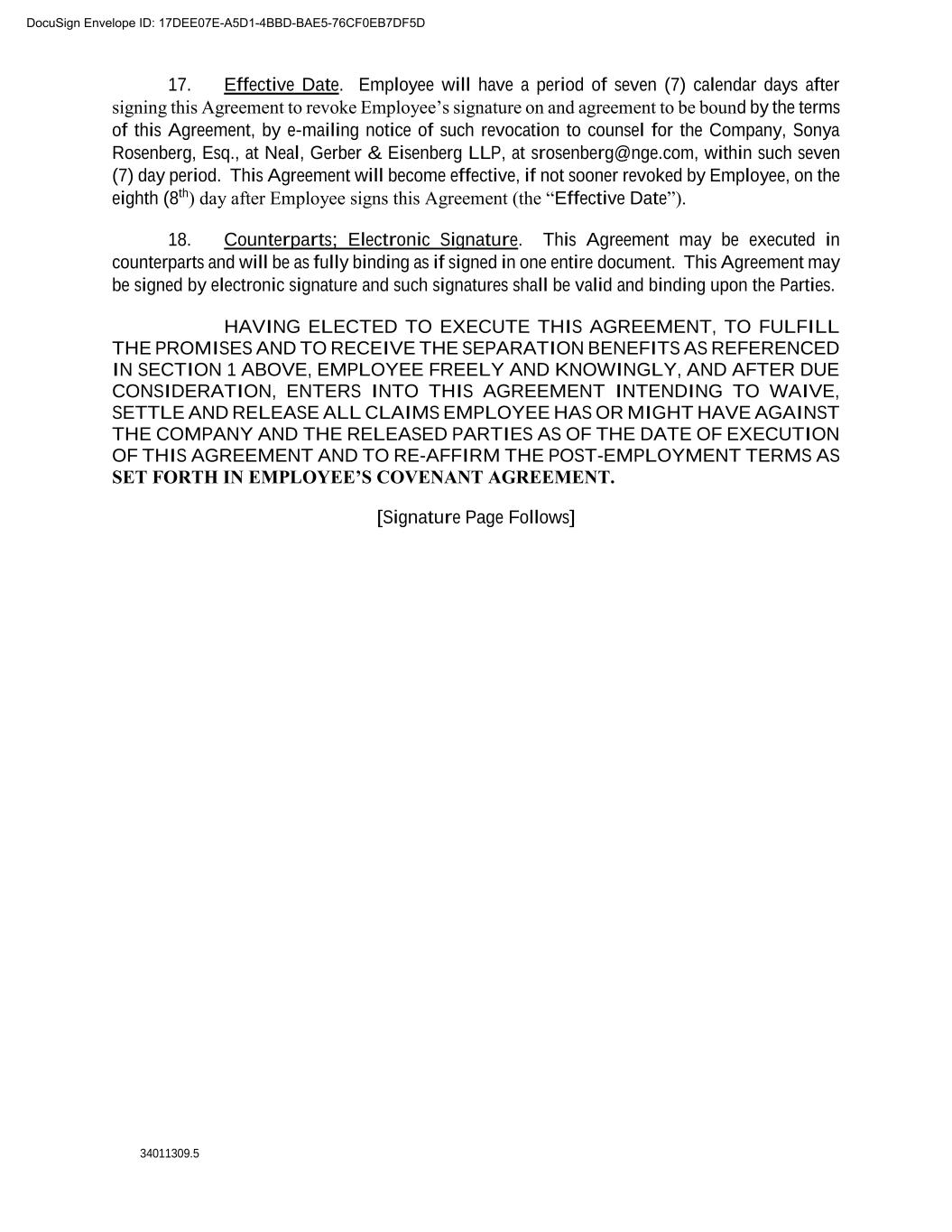 DocuSign Envelope ID: 17DEE07E-A5D1-4BBD-BAE5-76CF0EB7DF5D

17. Effective Date. Employee will have a period of seven (7) calendar days after signing this Agreement to revoke Employee’s signature on and agreement to be bound by the terms of this Agreement, by e-mailing notice of such revocation to counsel for the Company, Sonya Rosenberg, Esq., at Neal, Gerber & Eisenberg LLP, at srosenberg@nge.com, within such seven (7) day period. This Agreement will become effective, if not sooner revoked by Employee, on the eighth (8$^{th}$) day after Employee signs this Agreement (the “Effective Date”).

18. Counterparts; Electronic Signature. This Agreement may be executed in counterparts and will be as fully binding as if signed in one entire document. This Agreement may be signed by electronic signature and such signatures shall be valid and binding upon the Parties.

HAVING ELECTED TO EXECUTE THIS AGREEMENT, TO FULFILL THE PROMISES AND TO RECEIVE THE SEPARATION BENEFITS AS REFERENCED IN SECTION 1 ABOVE, EMPLOYEE FREELY AND KNOWINGLY, AND AFTER DUE CONSIDERATION, ENTERS INTO THIS AGREEMENT INTENDING TO WAIVE, SETTLE AND RELEASE ALL CLAIMS EMPLOYEE HAS OR MIGHT HAVE AGAINST THE COMPANY AND THE RELEASED PARTIES AS OF THE DATE OF EXECUTION OF THIS AGREEMENT AND TO RE-AFFIRM THE POST-EMPLOYMENT TERMS AS SET FORTH IN EMPLOYEE’S COVENANT AGREEMENT.

[Signature Page Follows]

34011309.5